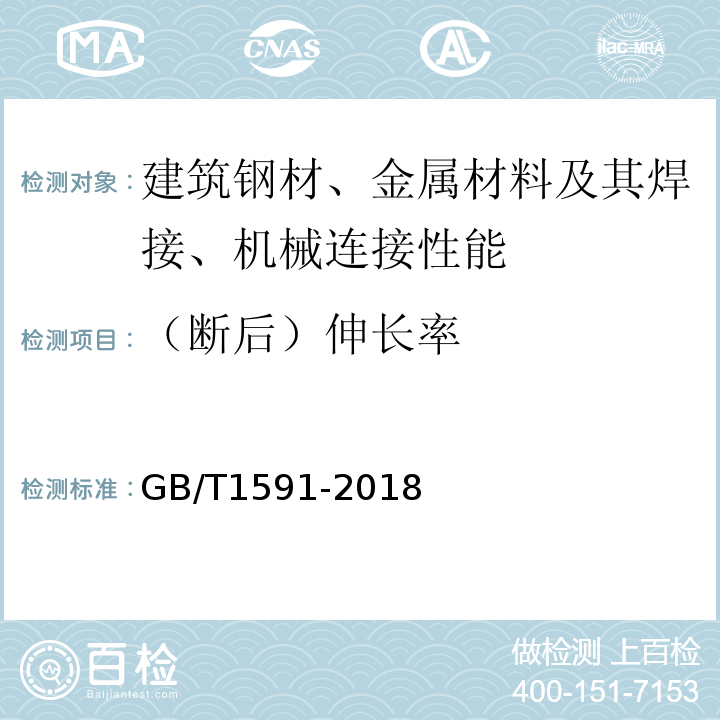 MA CNAS AC ilac-MRA

检测对象：建筑钢材、金属材料及其焊接、机械连接性能

检测项目：（断后）伸长率

检测标准：GB/T1591-2018

百检 Baijiantest.com

做检测 上百检
400-151-7153